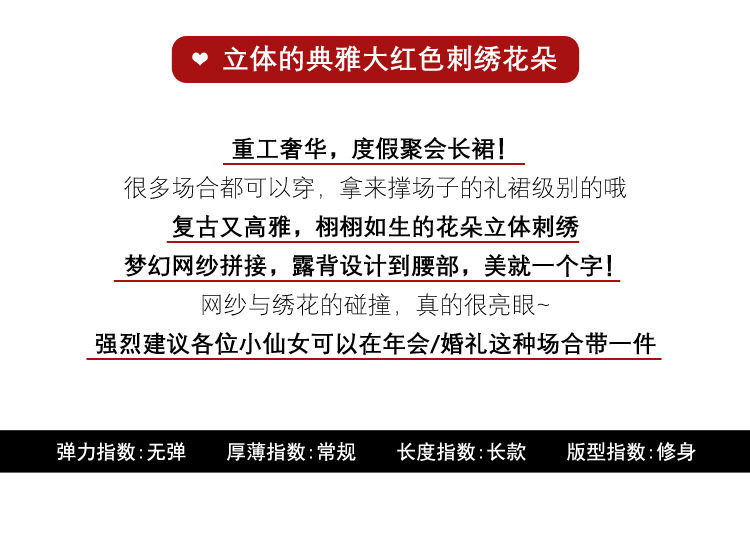 ❤ 立体的典雅大红色刺绣花朵

重工奢华，度假聚会长裙！

很多场合都可以穿，拿来撑场子的礼裙级别的哦

复古又高雅，栩栩如生的花朵立体刺绣

梦幻网纱拼接，露背设计到腰部，美就一个字！

网纱与绣花的碰撞，真的很亮眼~

强烈建议各位小仙女可以在年会/婚礼这种场合带一件

弹力指数:无弹 厚薄指数:常规 长度指数:长款 版型指数:修身